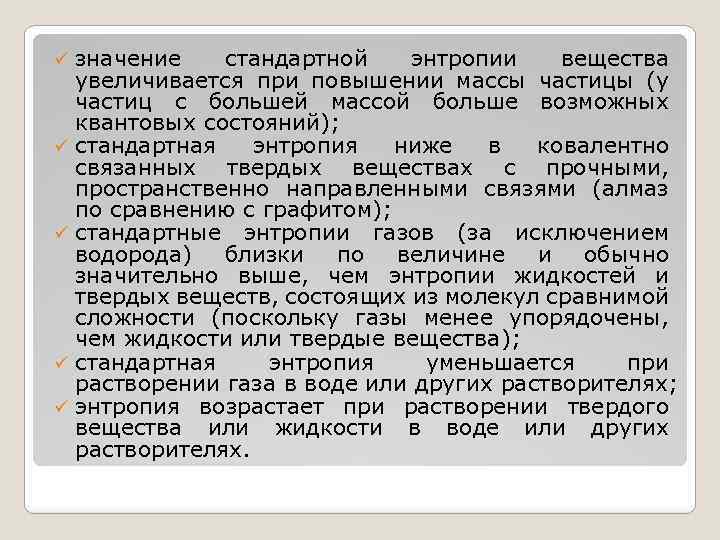 ✓ значение стандартной энтропии вещества увеличивается при повышении массы частицы (у частиц с большей массой больше возможных квантовых состояний);
✓ стандартная энтропия ниже в ковалентно связанных твердых веществах с прочными, пространственно направленными связями (алмаз по сравнению с графитом);
✓ стандартные энтропии газов (за исключением водорода) близки по величине и обычно значительно выше, чем энтропии жидкостей и твердых веществ, состоящих из молекул сравнимой сложности (поскольку газы менее упорядочены, чем жидкости или твердые вещества);
✓ стандартная энтропия уменьшается при растворении газа в воде или других растворителях;
✓ энтропия возрастает при растворении твердого вещества или жидкости в воде или других растворителях.